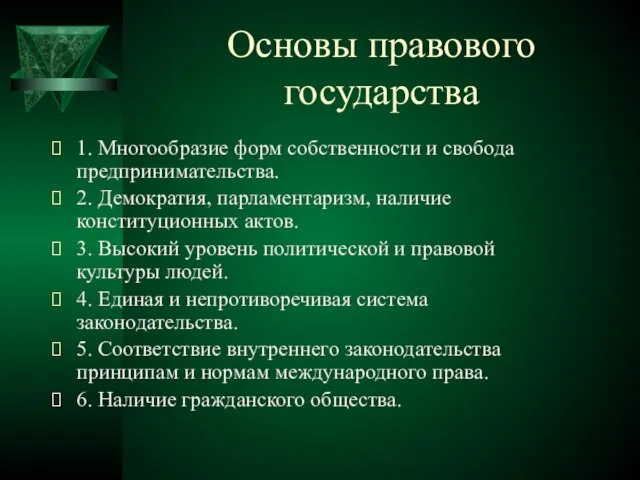 Основы правового государства

1. Многообразие форм собственности и свобода предпринимательства.

2. Демократия, парламентаризм, наличие конституционных актов.

3. Высокий уровень политической и правовой культуры людей.

4. Единая и непротиворечивая система законодательства.

5. Соответствие внутреннего законодательства принципам и нормам международного права.

6. Наличие гражданского общества.